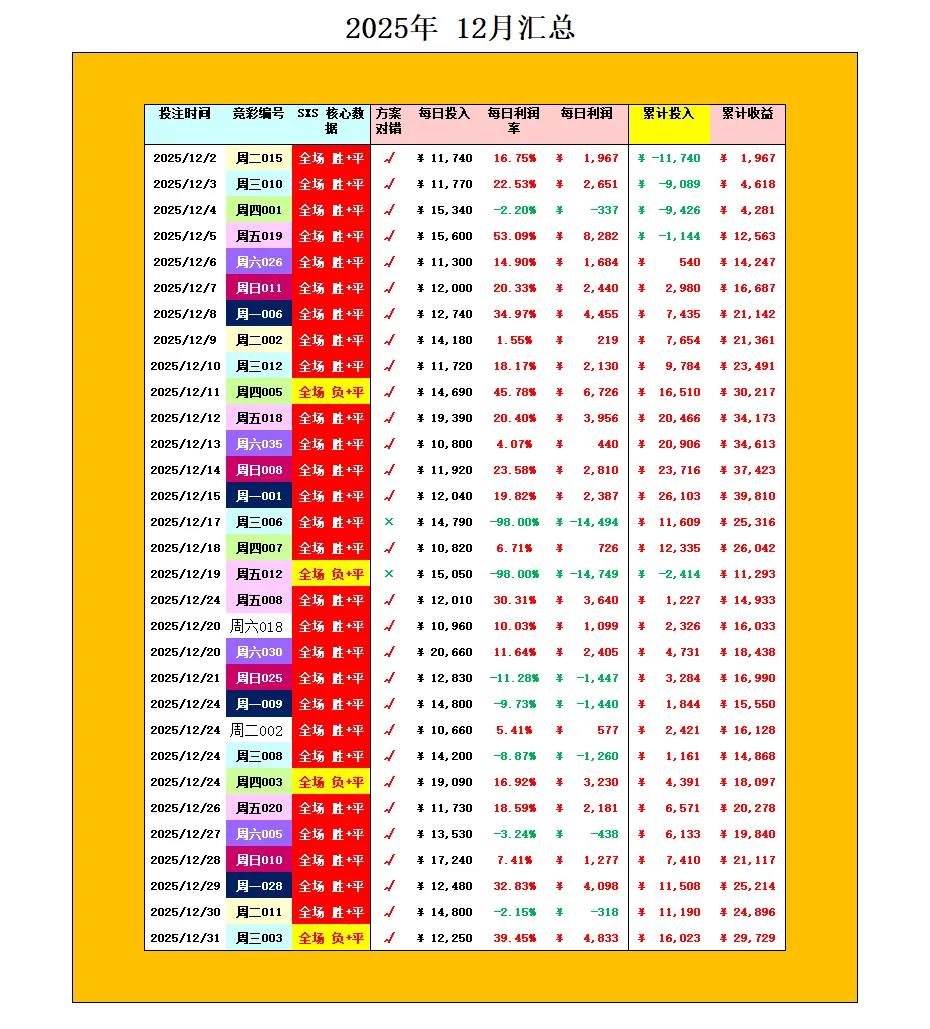 2025年 12月汇总

| 投注时间 | 竞彩编号 | SXS 核心数据 | 方案对错 | 每日投入 | 每日利润率 | 每日利润 | 累计投入 | 累计收益 |
|---|---|---|---|---|---|---|---|---|
| 2025/12/2 | 周二015 | 全场 胜+平 | √ | ¥ 11,740 | 16.75% | ¥ 1,967 | ¥ -11,740 | ¥ 1,967 |
| 2025/12/3 | 周三010 | 全场 胜+平 | √ | ¥ 11,770 | 22.53% | ¥ 2,651 | ¥ -9,089 | ¥ 4,618 |
| 2025/12/4 | 周四001 | 全场 胜+平 | √ | ¥ 15,340 | -2.20% | ¥ -337 | ¥ -9,426 | ¥ 4,281 |
| 2025/12/5 | 周五019 | 全场 胜+平 | √ | ¥ 15,600 | 53.09% | ¥ 8,282 | ¥ -1,144 | ¥ 12,563 |
| 2025/12/6 | 周六026 | 全场 胜+平 | √ | ¥ 11,300 | 14.90% | ¥ 1,684 | ¥ 540 | ¥ 14,247 |
| 2025/12/7 | 周日011 | 全场 胜+平 | √ | ¥ 12,000 | 20.33% | ¥ 2,440 | ¥ 2,980 | ¥ 16,687 |
| 2025/12/8 | 周一006 | 全场 胜+平 | √ | ¥ 12,740 | 34.97% | ¥ 4,455 | ¥ 7,435 | ¥ 21,142 |
| 2025/12/9 | 周二002 | 全场 胜+平 | √ | ¥ 14,180 | 1.55% | ¥ 219 | ¥ 7,654 | ¥ 21,361 |
| 2025/12/10 | 周三012 | 全场 胜+平 | √ | ¥ 11,720 | 18.17% | ¥ 2,130 | ¥ 9,784 | ¥ 23,491 |
| 2025/12/11 | 周四005 | 全场 负+平 | √ | ¥ 14,690 | 45.78% | ¥ 6,726 | ¥ 16,510 | ¥ 30,217 |
| 2025/12/12 | 周五018 | 全场 胜+平 | √ | ¥ 19,390 | 20.40% | ¥ 3,956 | ¥ 20,466 | ¥ 34,173 |
| 2025/12/13 | 周六035 | 全场 胜+平 | √ | ¥ 10,800 | 4.07% | ¥ 440 | ¥ 20,906 | ¥ 34,613 |
| 2025/12/14 | 周日008 | 全场 胜+平 | √ | ¥ 11,920 | 23.58% | ¥ 2,810 | ¥ 23,716 | ¥ 37,423 |
| 2025/12/15 | 周一001 | 全场 胜+平 | √ | ¥ 12,040 | 19.82% | ¥ 2,387 | ¥ 26,103 | ¥ 39,810 |
| 2025/12/17 | 周三006 | 全场 胜+平 | × | ¥ 14,790 | -98.00% | ¥ -14,494 | ¥ 11,609 | ¥ 25,316 |
| 2025/12/18 | 周四007 | 全场 胜+平 | √ | ¥ 10,820 | 6.71% | ¥ 726 | ¥ 12,335 | ¥ 26,042 |
| 2025/12/19 | 周五012 | 全场 负+平 | × | ¥ 15,050 | -98.00% | ¥ -14,749 | ¥ -2,414 | ¥ 11,293 |
| 2025/12/24 | 周五008 | 全场 胜+平 | √ | ¥ 12,010 | 30.31% | ¥ 3,640 | ¥ 1,227 | ¥ 14,933 |
| 2025/12/20 | 周六018 | 全场 胜+平 | √ | ¥ 10,960 | 10.03% | ¥ 1,099 | ¥ 2,326 | ¥ 16,033 |
| 2025/12/20 | 周六030 | 全场 胜+平 | √ | ¥ 20,660 | 11.64% | ¥ 2,405 | ¥ 4,731 | ¥ 18,438 |
| 2025/12/21 | 周日025 | 全场 胜+平 | √ | ¥ 12,830 | -11.28% | ¥ -1,447 | ¥ 3,284 | ¥ 16,990 |
| 2025/12/24 | 周一009 | 全场 胜+平 | √ | ¥ 14,800 | -9.73% | ¥ -1,440 | ¥ 1,844 | ¥ 15,550 |
| 2025/12/24 | 周二002 | 全场 胜+平 | √ | ¥ 10,660 | 5.41% | ¥ 577 | ¥ 2,421 | ¥ 16,128 |
| 2025/12/24 | 周三008 | 全场 胜+平 | √ | ¥ 14,200 | -8.87% | ¥ -1,260 | ¥ 1,161 | ¥ 14,868 |
| 2025/12/24 | 周四003 | 全场 负+平 | √ | ¥ 19,090 | 16.92% | ¥ 3,230 | ¥ 4,391 | ¥ 18,097 |
| 2025/12/26 | 周五020 | 全场 胜+平 | √ | ¥ 11,730 | 18.59% | ¥ 2,181 | ¥ 6,571 | ¥ 20,278 |
| 2025/12/27 | 周六005 | 全场 胜+平 | √ | ¥ 13,530 | -3.24% | ¥ -438 | ¥ 6,133 | ¥ 19,840 |
| 2025/12/28 | 周日010 | 全场 胜+平 | √ | ¥ 17,240 | 7.41% | ¥ 1,277 | ¥ 7,410 | ¥ 21,117 |
| 2025/12/29 | 周一028 | 全场 胜+平 | √ | ¥ 12,480 | 32.83% | ¥ 4,098 | ¥ 11,508 | ¥ 25,214 |
| 2025/12/30 | 周二011 | 全场 胜+平 | √ | ¥ 14,800 | -2.15% | ¥ -318 | ¥ 11,190 | ¥ 24,896 |
| 2025/12/31 | 周三003 | 全场 负+平 | √ | ¥ 12,250 | 39.45% | ¥ 4,833 | ¥ 16,023 | ¥ 29,729 |